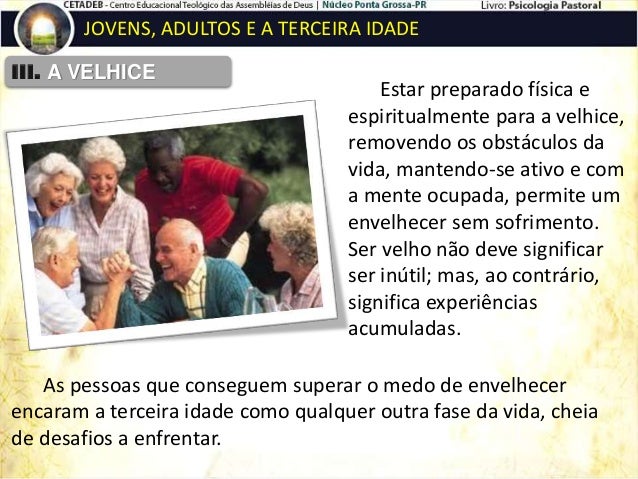 CETADEB - Centro Educacional Teológico das Assembléias de Deus | Núcleo Ponta Grossa-PR Livro: Psicologia Pastoral

JOVENS, ADULTOS E A TERCEIRA IDADE

III. A VELHICE

Estar preparado física e espiritualmente para a velhice, removendo os obstáculos da vida, mantendo-se ativo e com a mente ocupada, permite um envelhecer sem sofrimento. Ser velho não deve significar ser inútil; mas, ao contrário, significa experiências acumuladas.

As pessoas que conseguem superar o medo de envelhecer encaram a terceira idade como qualquer outra fase da vida, cheia de desafios a enfrentar.